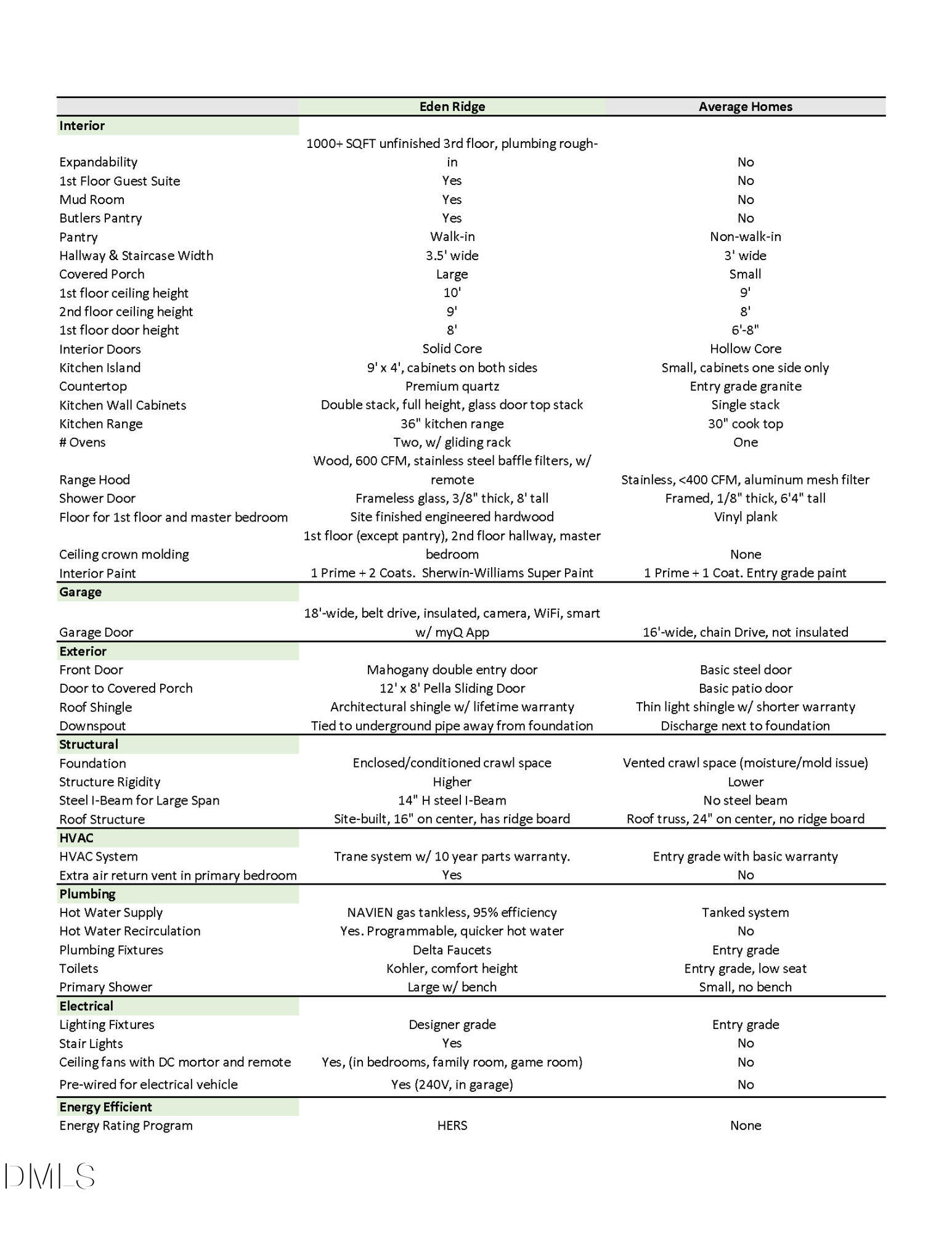 | | Eden Ridge | Average Homes |
|---|---|---|
| **Interior** | | |
| Expandability | 1000+ SQFT unfinished 3rd floor, plumbing rough-in | No |
| 1st Floor Guest Suite | Yes | No |
| Mud Room | Yes | No |
| Butlers Pantry | Yes | No |
| Pantry | Walk-in | Non-walk-in |
| Hallway & Staircase Width | 3.5' wide | 3' wide |
| Covered Porch | Large | Small |
| 1st floor ceiling height | 10' | 9' |
| 2nd floor ceiling height | 9' | 8' |
| 1st floor door height | 8' | 6'-8" |
| Interior Doors | Solid Core | Hollow Core |
| Kitchen Island | 9' x 4', cabinets on both sides | Small, cabinets one side only |
| Countertop | Premium quartz | Entry grade granite |
| Kitchen Wall Cabinets | Double stack, full height, glass door top stack | Single stack |
| Kitchen Range | 36" kitchen range | 30" cook top |
| # Ovens | Two, w/ gliding rack | One |
| Range Hood | Wood, 600 CFM, stainless steel baffle filters, w/ remote | Stainless, <400 CFM, aluminum mesh filter |
| Shower Door | Frameless glass, 3/8" thick, 8' tall | Framed, 1/8" thick, 6'4" tall |
| Floor for 1st floor and master bedroom | Site finished engineered hardwood | Vinyl plank |
| Ceiling crown molding | 1st floor (except pantry), 2nd floor hallway, master bedroom | None |
| Interior Paint | 1 Prime + 2 Coats. Sherwin-Williams Super Paint | 1 Prime + 1 Coat. Entry grade paint |
| **Garage** | | |
| Garage Door | 18'-wide, belt drive, insulated, camera, WiFi, smart w/ myQ App | 16'-wide, chain Drive, not insulated |
| **Exterior** | | |
| Front Door | Mahogany double entry door | Basic steel door |
| Door to Covered Porch | 12' x 8' Pella Sliding Door | Basic patio door |
| Roof Shingle | Architectural shingle w/ lifetime warranty | Thin light shingle w/ shorter warranty |
| Downspout | Tied to underground pipe away from foundation | Discharge next to foundation |
| **Structural** | | |
| Foundation | Enclosed/conditioned crawl space | Vented crawl space (moisture/mold issue) |
| Structure Rigidity | Higher | Lower |
| Steel I-Beam for Large Span | 14" H steel I-Beam | No steel beam |
| Roof Structure | Site-built, 16" on center, has ridge board | Roof truss, 24" on center, no ridge board |
| **HVAC** | | |
| HVAC System | Trane system w/ 10 year parts warranty. | Entry grade with basic warranty |
| Extra air return vent in primary bedroom | Yes | No |
| **Plumbing** | | |
| Hot Water Supply | NAVIEN gas tankless, 95% efficiency | Tanked system |
| Hot Water Recirculation | Yes. Programmable, quicker hot water | No |
| Plumbing Fixtures | Delta Faucets | Entry grade |
| Toilets | Kohler, comfort height | Entry grade, low seat |
| Primary Shower | Large w/ bench | Small, no bench |
| **Electrical** | | |
| Lighting Fixtures | Designer grade | Entry grade |
| Stair Lights | Yes | No |
| Ceiling fans with DC mortor and remote | Yes, (in bedrooms, family room, game room) | No |
| Pre-wired for electrical vehicle | Yes (240V, in garage) | No |
| **Energy Efficient** | | |
| Energy Rating Program | HERS | None |

DMLS